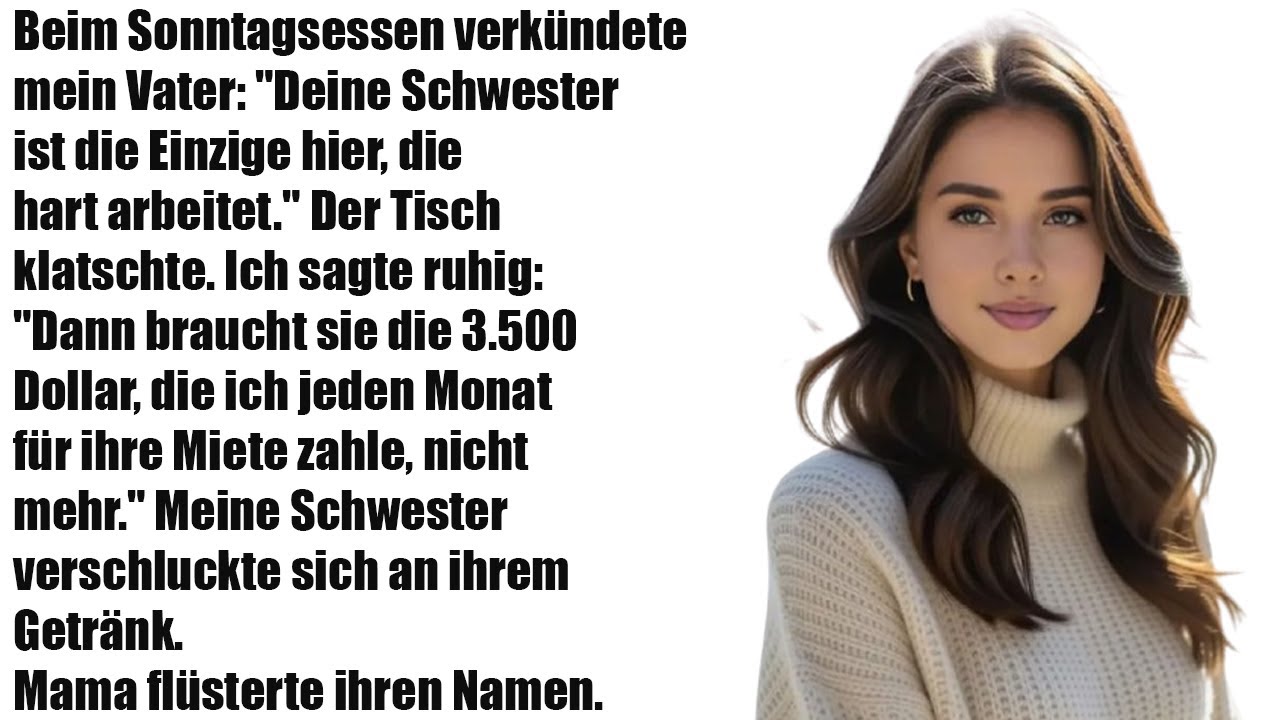 Beim Sonntagsessen verkündete mein Vater: "Deine Schwester ist die Einzige hier, die hart arbeitet." Der Tisch klatschte. Ich sagte ruhig: "Dann braucht sie die 3.500 Dollar, die ich jeden Monat für ihre Miete zahle, nicht mehr." Meine Schwester verschluckte sich an ihrem Getränk.
Mama flüsterte ihren Namen.